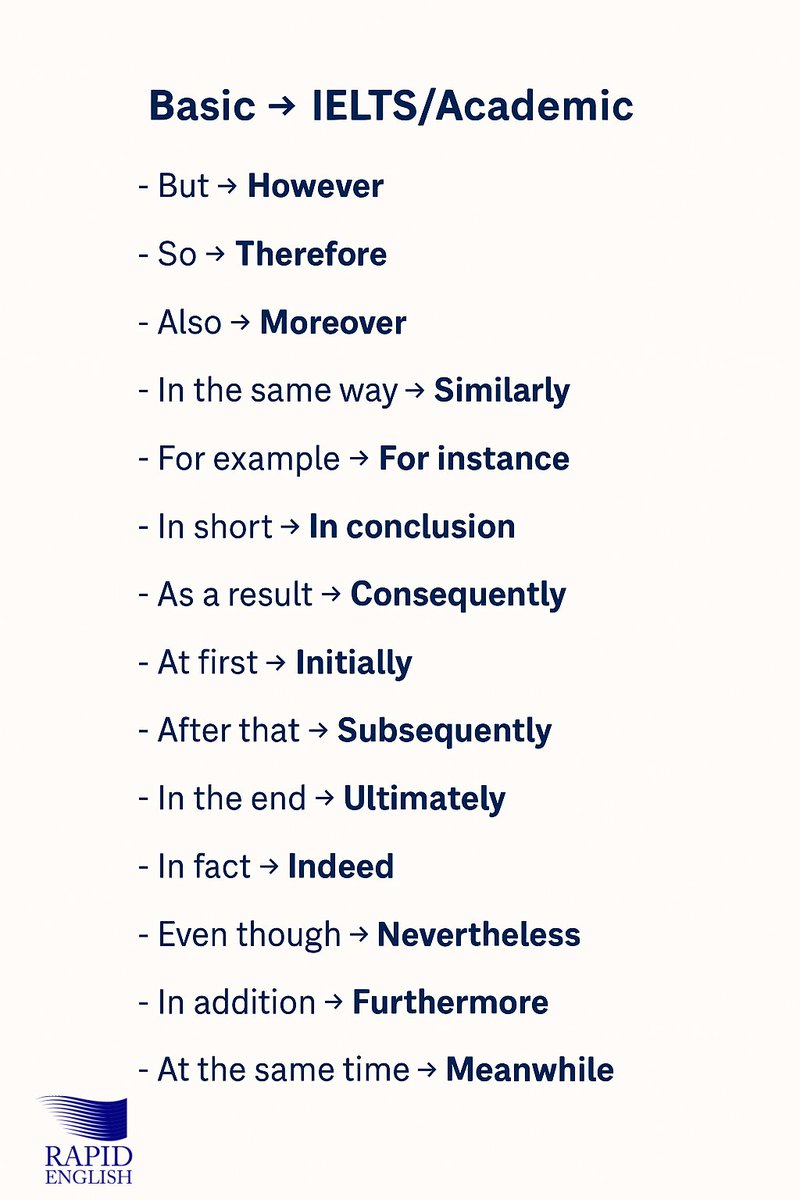 Basic → IELTS/Academic

- But → However

- So → Therefore

- Also → Moreover

- In the same way → Similarly

- For example → For instance

- In short → In conclusion

- As a result → Consequently

- At first → Initially

- After that → Subsequently

- In the end → Ultimately

- In fact → Indeed

- Even though → Nevertheless

- In addition → Furthermore

- At the same time → Meanwhile

RAPID ENGLISH